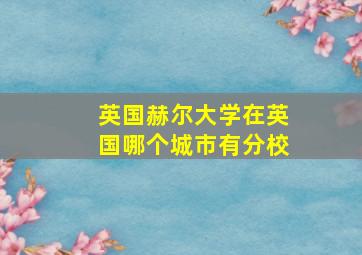 英国赫尔大学在英国哪个城市有分校